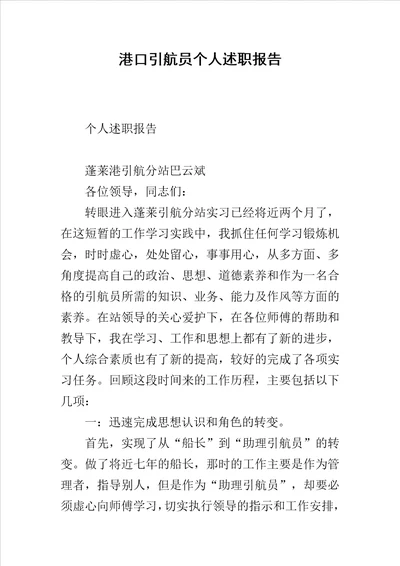 港口引航员个人述职报告

个人述职报告

蓬莱港引航分站巴云斌

各位领导，同志们：

转眼进入蓬莱引航分站实习已经将近两个月了，在这短暂的工作学习实践中，我抓住任何学习锻炼机会，时时虚心，处处留心，事事用心，从多方面、多角度提高自己的政治、思想、道德素养和作为一名合格的引航员所需的知识、业务、能力及作风等方面的素养。在站领导的关心爱护下，在各位师傅的帮助和教导下，我在学习、工作和思想上都有了新的进步，个人综合素质也有了新的提高，较好的完成了各项实习任务。回顾这段时间来的工作历程，主要包括以下几项：

一：迅速完成思想认识和角色的转变。

首先，实现了从“船长”到“助理引航员”的转变。做了将近七年的船长，那时的工作主要是作为管理者，指导别人，但是作为“助理引航员”，却要必须虚心向师傅学习，切实执行领导的指示和工作安排，